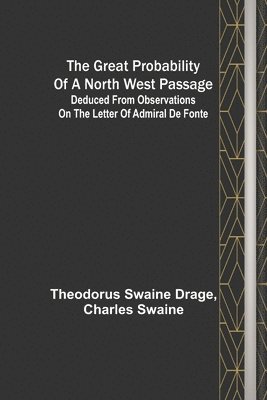 The Great Probability Of A North West Passage
Deduced From Observations On The Letter Of Admiral De Fonte

Theodorus Swaine Drage, Charles Swaine